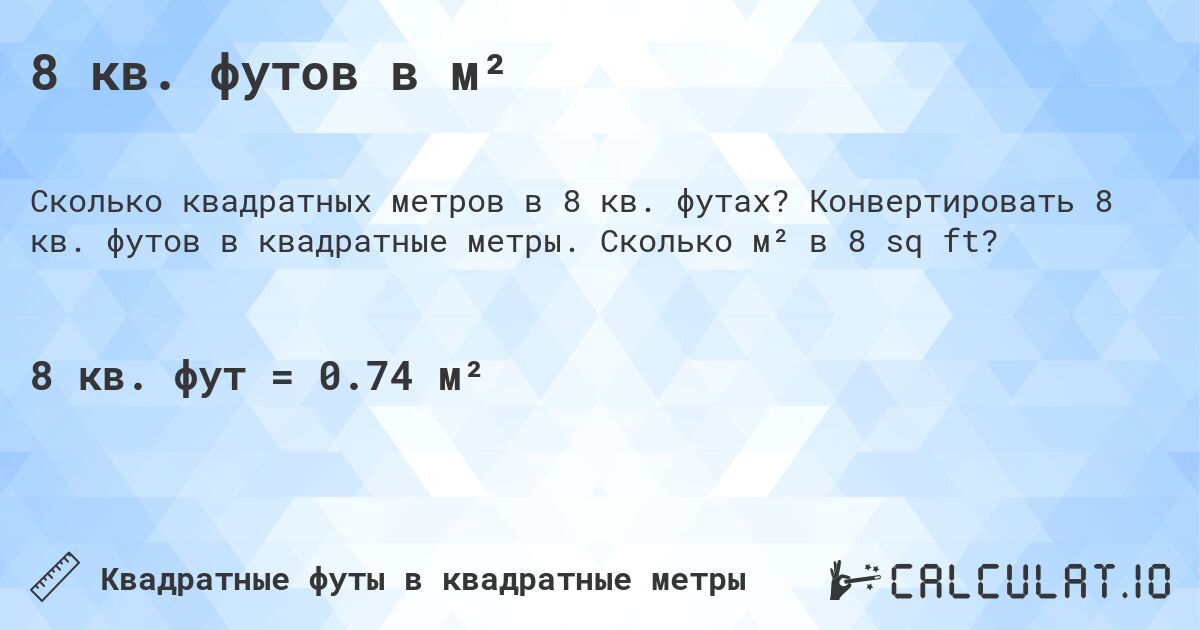 8 кв. футов в м²

Сколько квадратных метров в 8 кв. футах? Конвертировать 8 кв. футов в квадратные метры. Сколько м² в 8 sq ft?

8 кв. фут = 0.74 м²

Квадратные футы в квадратные метры

CALCULAT.IO